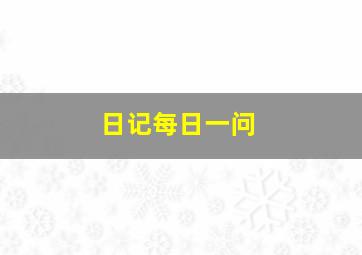 日记每日一问